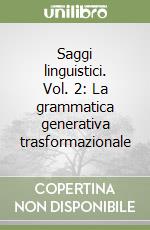 unilibro

Saggi linguistici. Vol. 2: La grammatica generativa trasformazionale

COPERTINA NON DISPONIBILE